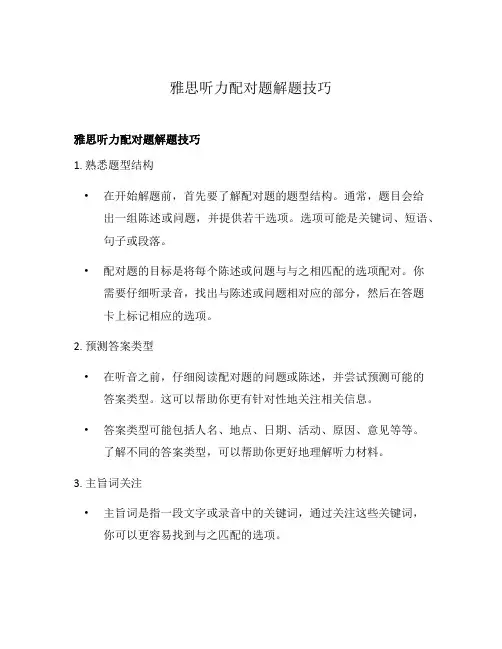 雅思听力配对题解题技巧

雅思听力配对题解题技巧

1. 熟悉题型结构

• 在开始解题前，首先要了解配对题的题型结构。通常，题目会给出一组陈述或问题，并提供若干选项。选项可能是关键词、短语、句子或段落。

• 配对题的目标是将每个陈述或问题与与之相匹配的选项配对。你需要仔细听录音，找出与陈述或问题相对应的部分，然后在答题卡上标记相应的选项。

2. 预测答案类型

• 在听音之前，仔细阅读配对题的问题或陈述，并尝试预测可能的答案类型。这可以帮助你更有针对性地关注相关信息。

• 答案类型可能包括人名、地点、日期、活动、原因、意见等等。了解不同的答案类型，可以帮助你更好地理解听力材料。

3. 主旨词关注

• 主旨词是指一段文字或录音中的关键词，通过关注这些关键词，你可以更容易找到与之匹配的选项。